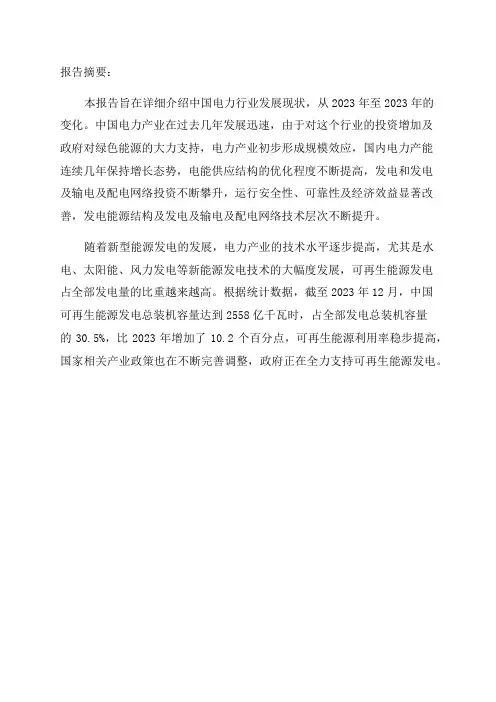 报告摘要：

本报告旨在详细介绍中国电力行业发展现状，从 2023 年至 2023 年的变化。中国电力产业在过去几年发展迅速，由于对这个行业的投资增加及政府对绿色能源的大力支持，电力产业初步形成规模效应，国内电力产能连续几年保持增长态势，电能供应结构的优化程度不断提高，发电和发电及输电及配电网络投资不断攀升，运行安全性、可靠性及经济效益显著改善，发电能源结构及发电及输电及配电网络技术层次不断提升。

随着新型能源发电的发展，电力产业的技术水平逐步提高，尤其是水电、太阳能、风力发电等新能源发电技术的大幅度发展，可再生能源发电占全部发电量的比重越来越高。根据统计数据，截至 2023 年 12 月，中国可再生能源发电总装机容量达到 2558 亿千瓦时，占全部发电总装机容量的 30.5%，比 2023 年增加了 10.2 个百分点，可再生能源利用率稳步提高，国家相关产业政策也在不断完善调整，政府正在全力支持可再生能源发电。